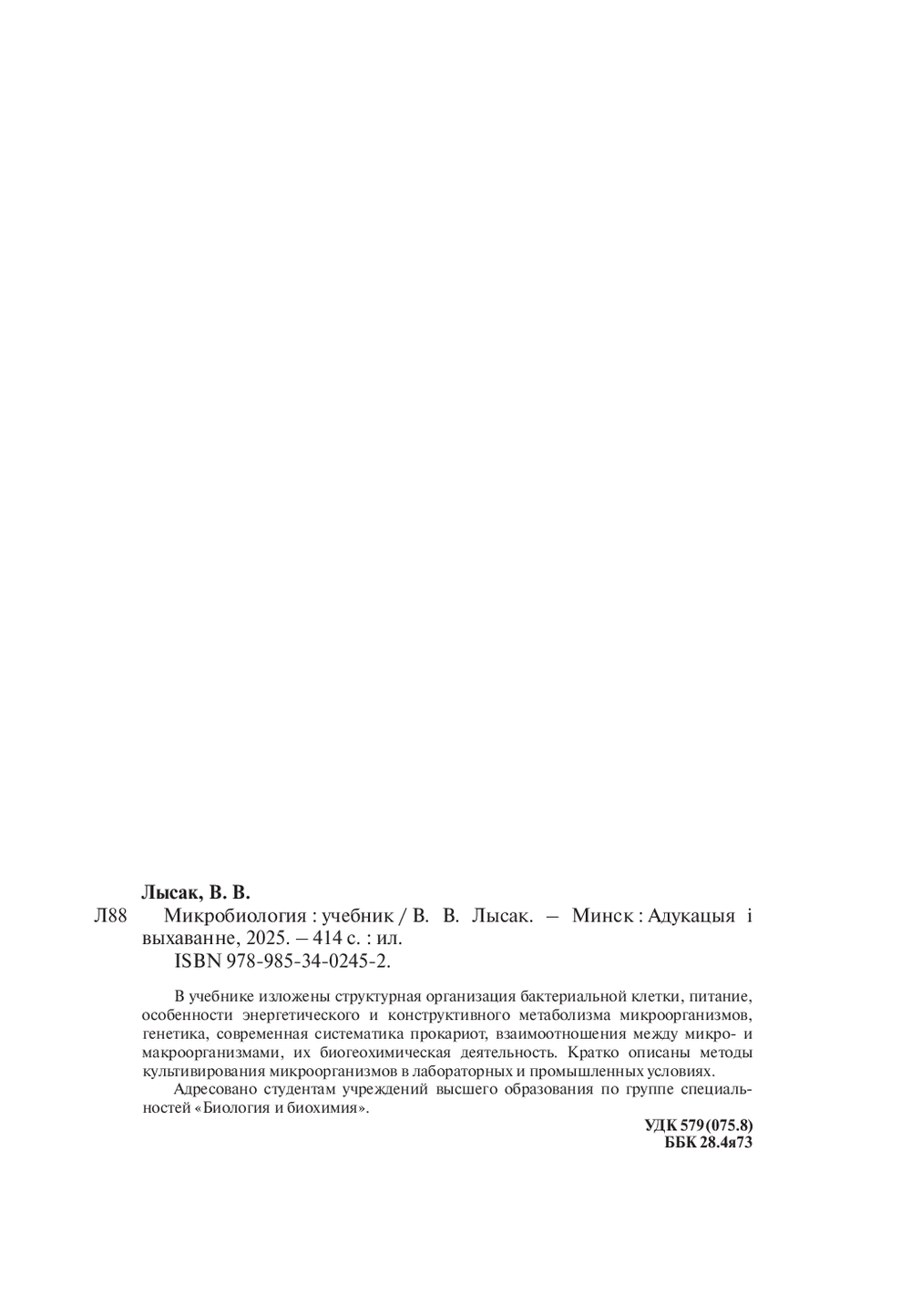 Лысак, В. В.

Л88 Микробиология : учебник / В. В. Лысак. – Минск : Адукацыя і выхаванне, 2025. – 414 с. : ил.
ISBN 978-985-34-0245-2.

В учебнике изложены структурная организация бактериальной клетки, питание, особенности энергетического и конструктивного метаболизма микроорганизмов, генетика, современная систематика прокариот, взаимоотношения между микро- и макроорганизмами, их биогеохимическая деятельность. Кратко описаны методы культивирования микроорганизмов в лабораторных и промышленных условиях.

Адресовано студентам учреждений высшего образования по группе специальностей «Биология и биохимия».

УДК 579(075.8)
ББК 28.4я73